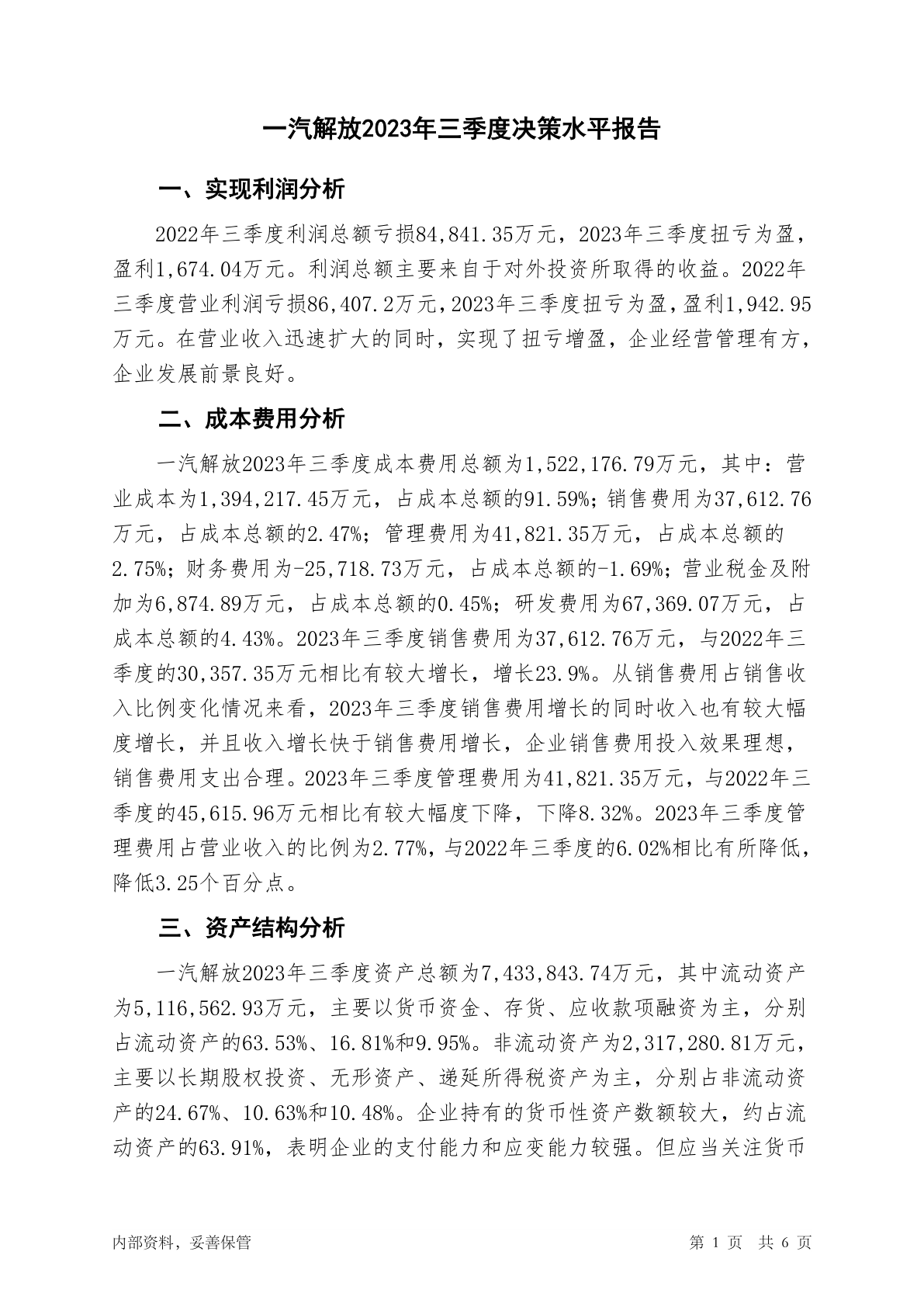 一汽解放2023年三季度决策水平报告

一、实现利润分析

2022年三季度利润总额亏损84,841.35万元，2023年三季度扭亏为盈，盈利1,674.04万元。利润总额主要来自于对外投资所取得的收益。2022年三季度营业利润亏损86,407.2万元，2023年三季度扭亏为盈，盈利1,942.95万元。在营业收入迅速扩大的同时，实现了扭亏增盈，企业经营管理有方，企业发展前景良好。

二、成本费用分析

一汽解放2023年三季度成本费用总额为1,522,176.79万元，其中：营业成本为1,394,217.45万元，占成本总额的91.59%；销售费用为37,612.76万元，占成本总额的2.47%；管理费用为41,821.35万元，占成本总额的2.75%；财务费用为-25,718.73万元，占成本总额的-1.69%；营业税金及附加为6,874.89万元，占成本总额的0.45%；研发费用为67,369.07万元，占成本总额的4.43%。2023年三季度销售费用为37,612.76万元，与2022年三季度的30,357.35万元相比有较大增长，增长23.9%。从销售费用占销售收入比例变化情况来看，2023年三季度销售费用增长的同时收入也有较大幅度增长，并且收入增长快于销售费用增长，企业销售费用投入效果理想，销售费用支出合理。2023年三季度管理费用为41,821.35万元，与2022年三季度的45,615.96万元相比有较大幅度下降，下降8.32%。2023年三季度管理费用占营业收入的比例为2.77%，与2022年三季度的6.02%相比有所降低，降低3.25个百分点。

三、资产结构分析

一汽解放2023年三季度资产总额为7,433,843.74万元，其中流动资产为5,116,562.93万元，主要以货币资金、存货、应收款项融资为主，分别占流动资产的63.53%、16.81%和9.95%。非流动资产为2,317,280.81万元，主要以长期股权投资、无形资产、递延所得税资产为主，分别占非流动资产的24.67%、10.63%和10.48%。企业持有的货币性资产数额较大，约占流动资产的63.91%，表明企业的支付能力和应变能力较强。但应当关注货币

内部资料，妥善保管

第 1 页 共 6 页